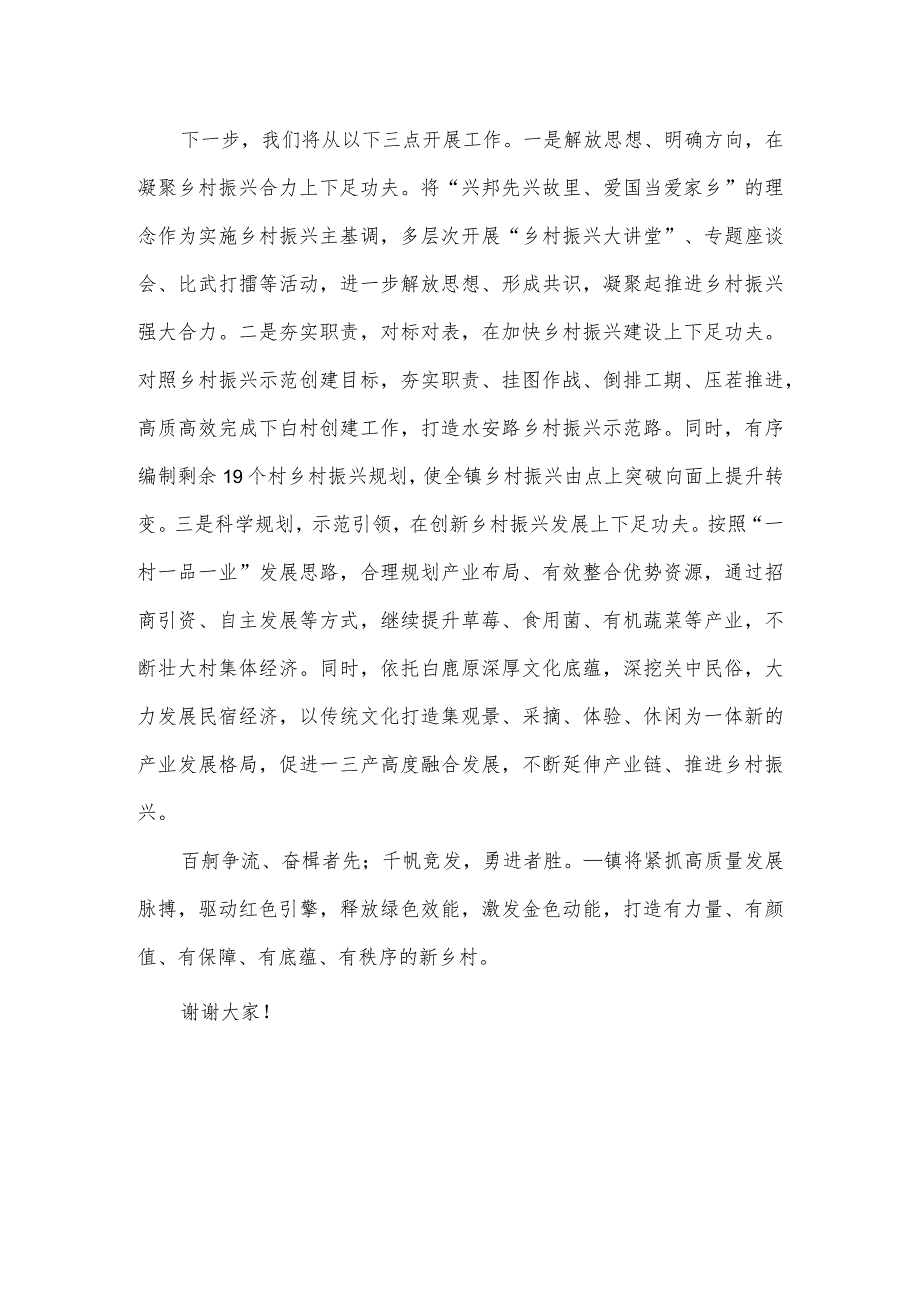 下一步，我们将从以下三点开展工作。一是解放思想、明确方向，在凝聚乡村振兴合力上下足功夫。将“兴邦先兴故里、爱国当爱家乡”的理念作为实施乡村振兴主基调，多层次开展“乡村振兴大讲堂”、专题座谈会、比武打擂等活动，进一步解放思想、形成共识，凝聚起推进乡村振兴强大合力。二是夯实职责，对标对表，在加快乡村振兴建设上下足功夫。对照乡村振兴示范创建目标，夯实职责、挂图作战、倒排工期、压茬推进，高质高效完成下白村创建工作，打造水安路乡村振兴示范路。同时，有序编制剩余19个村乡村振兴规划，使全镇乡村振兴由点上突破向面上提升转变。三是科学规划，示范引领，在创新乡村振兴发展上下足功夫。按照“一村一品一业”发展思路，合理规划产业布局、有效整合优势资源，通过招商引资、自主发展等方式，继续提升草莓、食用菌、有机蔬菜等产业，不断壮大村集体经济。同时，依托白鹿原深厚文化底蕴，深挖关中民俗，大力发展民宿经济，以传统文化打造集观景、采摘、体验、休闲为一体新的产业发展格局，促进一三产高度融合发展，不断延伸产业链、推进乡村振兴。

百舸争流、奋楫者先；千帆竞发，勇进者胜。—镇将紧抓高质量发展脉搏，驱动红色引擎，释放绿色效能，激发金色动能，打造有力量、有颜值、有保障、有底蕴、有秩序的新乡村。

谢谢大家！